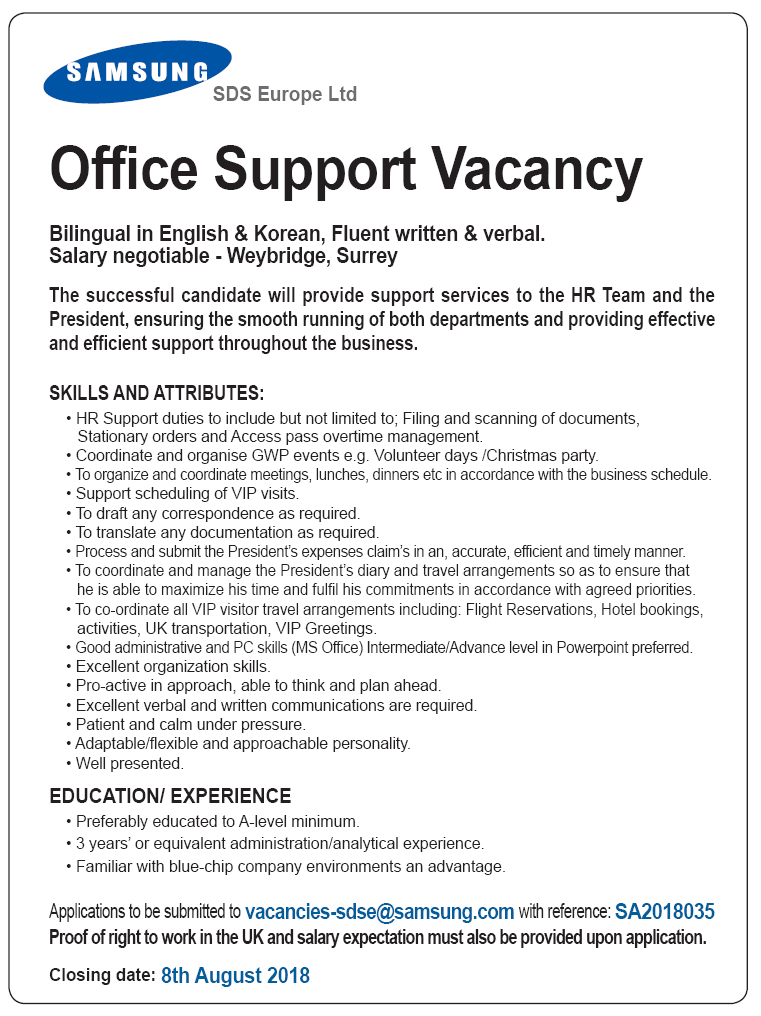 SAMSUNG
SDS Europe Ltd

Office Support Vacancy

Bilingual in English & Korean, Fluent written & verbal.
Salary negotiable - Weybridge, Surrey

The successful candidate will provide support services to the HR Team and the President, ensuring the smooth running of both departments and providing effective and efficient support throughout the business.

SKILLS AND ATTRIBUTES:
• HR Support duties to include but not limited to; Filing and scanning of documents, Stationary orders and Access pass overtime management.
• Coordinate and organise GWP events e.g. Volunteer days /Christmas party.
• To organize and coordinate meetings, lunches, dinners etc in accordance with the business schedule.
• Support scheduling of VIP visits.
• To draft any correspondence as required.
• To translate any documentation as required.
• Process and submit the President's expenses claim's in an, accurate, efficient and timely manner.
• To coordinate and manage the President's diary and travel arrangements so as to ensure that he is able to maximize his time and fulfil his commitments in accordance with agreed priorities.
• To co-ordinate all VIP visitor travel arrangements including: Flight Reservations, Hotel bookings, activities, UK transportation, VIP Greetings.
• Good administrative and PC skills (MS Office) Intermediate/Advance level in Powerpoint preferred.
• Excellent organization skills.
• Pro-active in approach, able to think and plan ahead.
• Excellent verbal and written communications are required.
• Patient and calm under pressure.
• Adaptable/flexible and approachable personality.
• Well presented.

EDUCATION/ EXPERIENCE
• Preferably educated to A-level minimum.
• 3 years' or equivalent administration/analytical experience.
• Familiar with blue-chip company environments an advantage.

Applications to be submitted to vacancies-sdse@samsung.com with reference: SA2018035
Proof of right to work in the UK and salary expectation must also be provided upon application.

Closing date: 8th August 2018